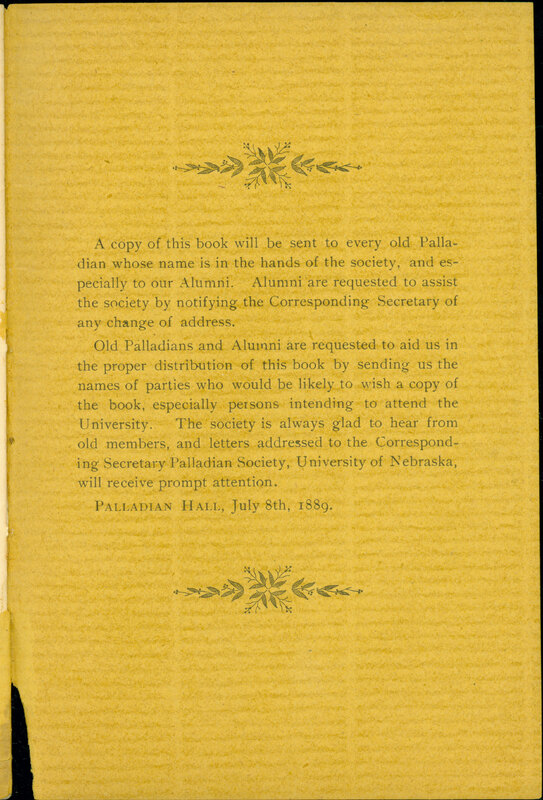 A copy of this book will be sent to every old Palladian whose name is in the hands of the society, and especially to our Alumni. Alumni are requested to assist the society by notifying the Corresponding Secretary of any change of address.

Old Palladians and Alumni are requested to aid us in the proper distribution of this book by sending us the names of parties who would be likely to wish a copy of the book, especially persons intending to attend the University. The society is always glad to hear from old members, and letters addressed to the Corresponding Secretary Palladian Society, University of Nebraska, will receive prompt attention.

PALLADIAN HALL, July 8th, 1889.